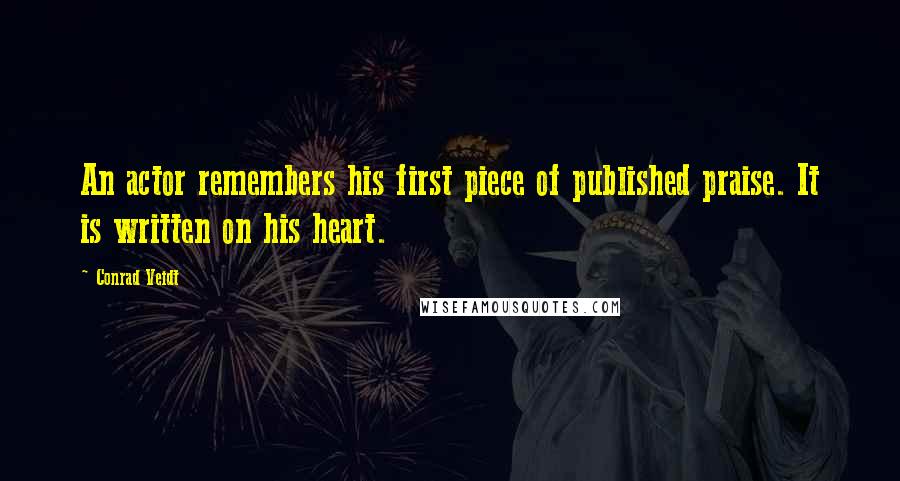 An actor remembers his first piece of published praise. It is written on his heart.

~ Conrad Veidt

WISEFAMOUSQUOTES.COM